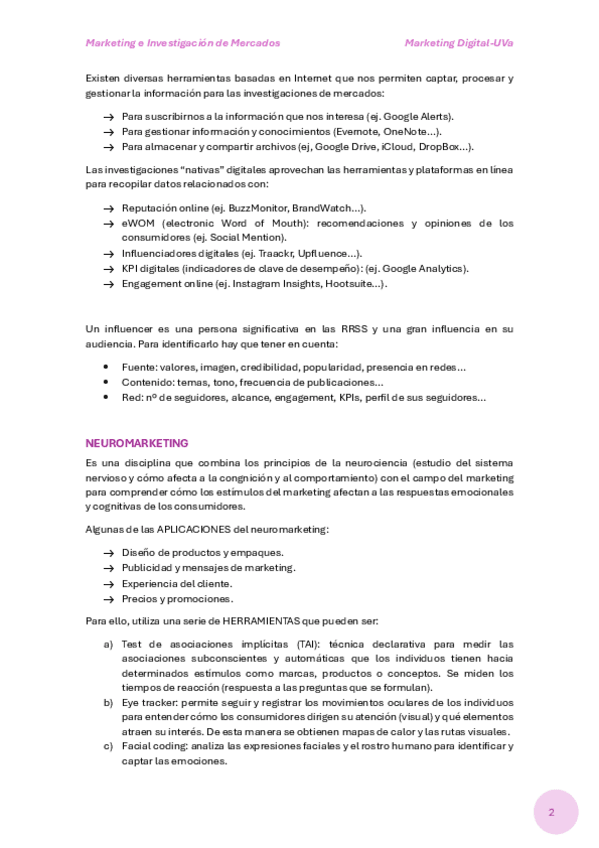 Marketing e Investigación de Mercados Marketing Digital-UVa

Existen diversas herramientas basadas en Internet que nos permiten captar, procesar y gestionar la información para las investigaciones de mercados:

→ Para suscribirnos a la información que nos interesa (ej. Google Alerts).
→ Para gestionar información y conocimientos (Evernote, OneNote...).
→ Para almacenar y compartir archivos (ej, Google Drive, iCloud, DropBox...).

Las investigaciones "nativas" digitales aprovechan las herramientas y plataformas en línea para recopilar datos relacionados con:

→ Reputación online (ej. BuzzMonitor, BrandWatch...).
→ eWOM (electronic Word of Mouth): recomendaciones y opiniones de los consumidores (ej. Social Mention).
→ Influenciadores digitales (ej. Traackr, Upfluence...).
→ KPI digitales (indicadores de clave de desempeño): (ej. Google Analytics).
→ Engagement online (ej. Instagram Insights, Hootsuite...).

Un influencer es una persona significativa en las RRSS y una gran influencia en su audiencia. Para identificarlo hay que tener en cuenta:

• Fuente: valores, imagen, credibilidad, popularidad, presencia en redes...
• Contenido: temas, tono, frecuencia de publicaciones...
• Red: nº de seguidores, alcance, engagement, KPIs, perfil de sus seguidores...

NEUROMARKETING

Es una disciplina que combina los principios de la neurociencia (estudio del sistema nervioso y cómo afecta a la congnición y al comportamiento) con el campo del marketing para comprender cómo los estímulos del marketing afectan a las respuestas emocionales y cognitivas de los consumidores.

Algunas de las APLICACIONES del neuromarketing:

→ Diseño de productos y empaques.
→ Publicidad y mensajes de marketing.
→ Experiencia del cliente.
→ Precios y promociones.

Para ello, utiliza una serie de HERRAMIENTAS que pueden ser:

a) Test de asociaciones implícitas (TAI): técnica declarativa para medir las asociaciones subconscientes y automáticas que los individuos tienen hacia determinados estímulos como marcas, productos o conceptos. Se miden los tiempos de reacción (respuesta a las preguntas que se formulan).
b) Eye tracker: permite seguir y registrar los movimientos oculares de los individuos para entender cómo los consumidores dirigen su atención (visual) y qué elementos atraen su interés. De esta manera se obtienen mapas de calor y las rutas visuales.
c) Facial coding: analiza las expresiones faciales y el rostro humano para identificar y captar las emociones.

2